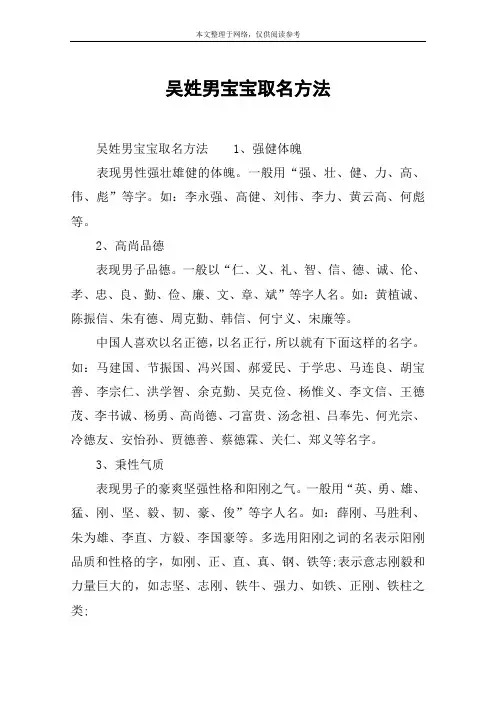 本文整理于网络，仅供阅读参考

吴姓男宝宝取名方法

吴姓男宝宝取名方法　1、强健体魄

表现男性强壮雄健的体魄。一般用“强、壮、健、力、高、伟、彪”等字。如：李永强、高健、刘伟、李力、黄云高、何彪等。

2、高尚品德

表现男子品德。一般以“仁、义、礼、智、信、德、诚、伦、孝、忠、良、勤、俭、廉、文、章、斌”等字人名。如：黄植诚、陈振信、朱有德、周克勤、韩信、何宁义、宋廉等。

中国人喜欢以名正德，以名正行，所以就有下面这样的名字。如：马建国、节振国、冯兴国、郝爱民、于学忠、马连良、胡宝善、李宗仁、洪学智、余克勤、吴克俭、杨惟义、李文信、王德茂、李书诚、杨勇、高尚德、刁富贵、汤念祖、吕奉先、何光宗、冷德友、安怡孙、贾德善、蔡德霖、关仁、郑义等名字。

3、秉性气质

表现男子的豪爽坚强性格和阳刚之气。一般用“英、勇、雄、猛、刚、坚、毅、韧、豪、俊”等字人名。如：薛刚、马胜利、朱为雄、李直、方毅、李国豪等。多选用阳刚之词的名表示阳刚品质和性格的字，如刚、正、直、真、钢、铁等;表示意志刚毅和力量巨大的，如志坚、志刚、铁牛、强力、如铁、正刚、铁柱之类;